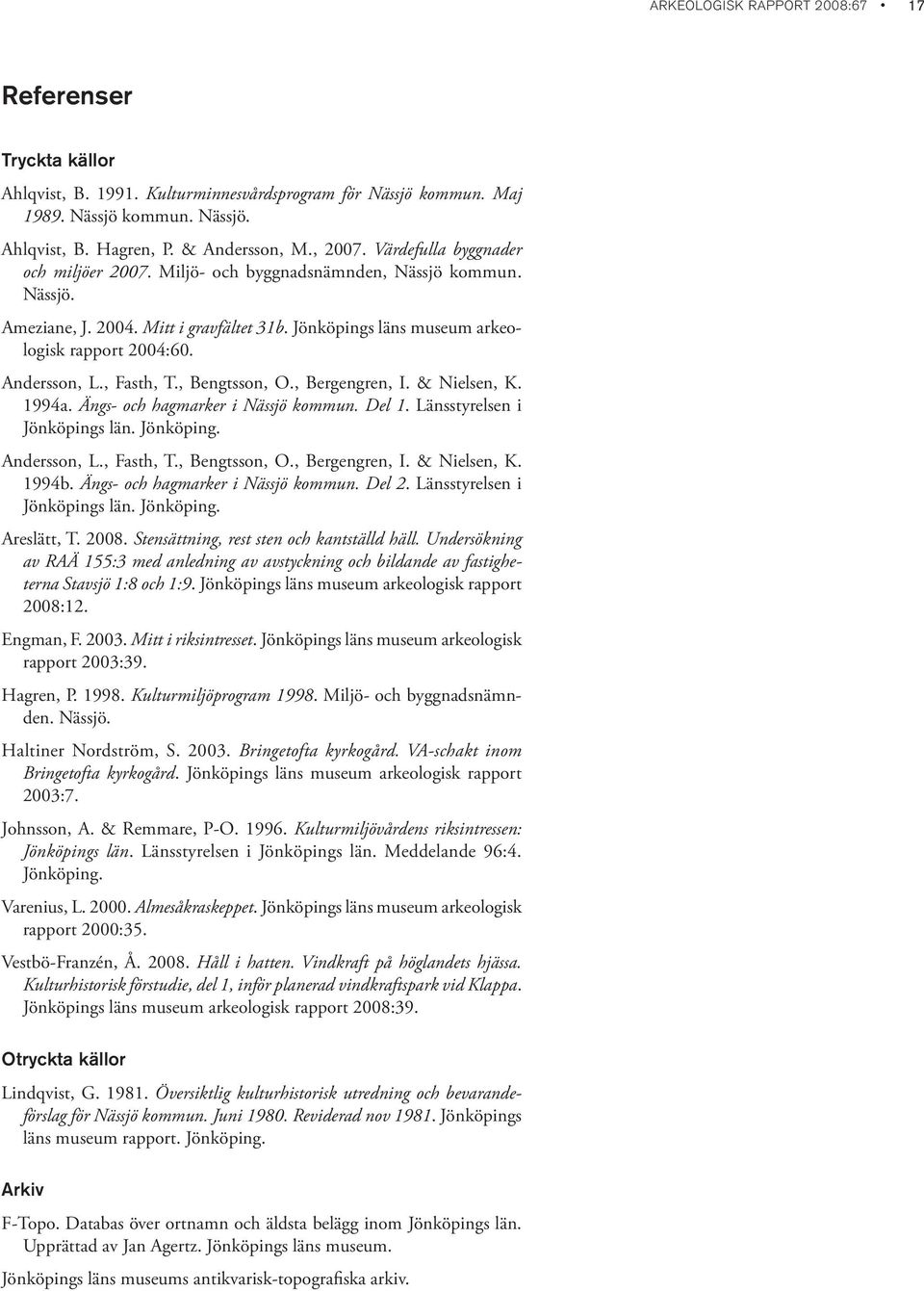 ARKEOLOGISK RAPPORT 2008:67 • 17

Referenser

Tryckta källor

Ahlqvist, B. 1991. Kulturminnesvårdsprogram för Nässjö kommun. Maj 1989. Nässjö kommun. Nässjö.

Ahlqvist, B. Hagren, P. & Andersson, M., 2007. Värdefulla byggnader och miljöer 2007. Miljö- och byggnadsnämnden, Nässjö kommun. Nässjö.

Ameziane, J. 2004. Mitt i gravfältet 31b. Jönköpings läns museum arkeologisk rapport 2004:60.

Andersson, L., Fasth, T., Bengtsson, O., Bergengren, I. & Nielsen, K. 1994a. Ängs- och hagmarker i Nässjö kommun. Del 1. Länsstyrelsen i Jönköpings län. Jönköping.

Andersson, L., Fasth, T., Bengtsson, O., Bergengren, I. & Nielsen, K. 1994b. Ängs- och hagmarker i Nässjö kommun. Del 2. Länsstyrelsen i Jönköpings län. Jönköping.

Areslätt, T. 2008. Stensättning, rest sten och kantställd häll. Undersökning av RAÄ 155:3 med anledning av avstyckning och bildande av fastigheterna Stavsjö 1:8 och 1:9. Jönköpings läns museum arkeologisk rapport 2008:12.

Engman, F. 2003. Mitt i riksintresset. Jönköpings läns museum arkeologisk rapport 2003:39.

Hagren, P. 1998. Kulturmiljöprogram 1998. Miljö- och byggnadsnämnden. Nässjö.

Haltiner Nordström, S. 2003. Bringetofta kyrkogård. VA-schakt inom Bringetofta kyrkogård. Jönköpings läns museum arkeologisk rapport 2003:7.

Johnsson, A. & Remmare, P-O. 1996. Kulturmiljövårdens riksintressen: Jönköpings län. Länsstyrelsen i Jönköpings län. Meddelande 96:4. Jönköping.

Varenius, L. 2000. Almesåkraskeppet. Jönköpings läns museum arkeologisk rapport 2000:35.

Vestbö-Franzén, Å. 2008. Håll i hatten. Vindkraft på höglandets hjässa. Kulturhistorisk förstudie, del 1, inför planerad vindkraftspark vid Klappa. Jönköpings läns museum arkeologisk rapport 2008:39.

Otryckta källor

Lindqvist, G. 1981. Översiktlig kulturhistorisk utredning och bevarandeförslag för Nässjö kommun. Juni 1980. Reviderad nov 1981. Jönköpings läns museum rapport. Jönköping.

Arkiv

F-Topo. Databas över ortnamn och äldsta belägg inom Jönköpings län. Upprättad av Jan Agertz. Jönköpings läns museum.

Jönköpings läns museums antikvarisk-topografiska arkiv.